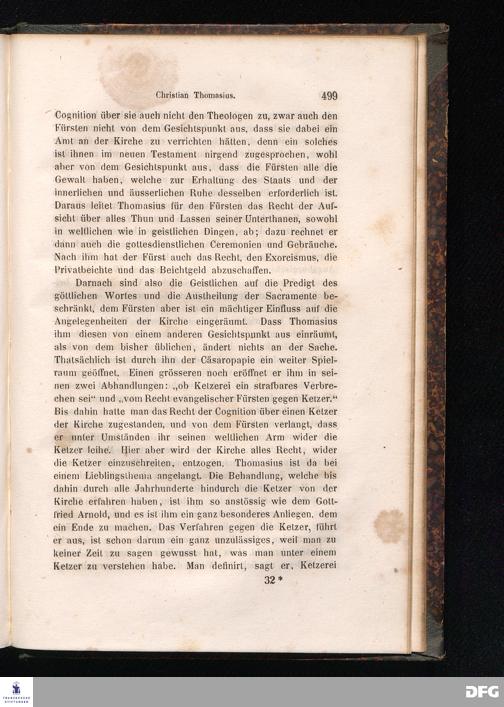 Christian Thomasius. 499

Cognition über sie auch nicht den Theologen zu, zwar auch den Fürsten nicht von dem Gesichtspunkt aus, dass sie dabei ein Amt an der Kirche zu verrichten hätten, denn ein solches ist ihnen im neuen Testament nirgend zugesprochen, wohl aber von dem Gesichtspunkt aus, dass die Fürsten alle die Gewalt haben, welche zur Erhaltung des Staats und der innerlichen und äusserlichen Ruhe desselben erforderlich ist. Daraus leitet Thomasius für den Fürsten das Recht der Aufsicht über alles Thun und Lassen seiner Unterthanen, sowohl in weltlichen wie in geistlichen Dingen, ab; dazu rechnet er dann auch die gottesdienstlichen Ceremonien und Gebräuche. Nach ihm hat der Fürst auch das Recht, den Exorcismus, die Privatbeichte und das Beichtgeld abzuschaffen.

Darnach sind also die Geistlichen auf die Predigt des göttlichen Wortes und die Austheilung der Sacramente beschränkt, dem Fürsten aber ist ein mächtiger Einfluss auf die Angelegenheiten der Kirche eingeräumt. Dass Thomasius ihm diesen von einem anderen Gesichtspunkt aus einräumt, als von dem bisher üblichen, ändert nichts an der Sache. Thatsächlich ist durch ihn der Cäsaropapie ein weiter Spielraum geöffnet. Einen grösseren noch eröffnet er ihm in seinen zwei Abhandlungen: „ob Ketzerei ein strafbares Verbrechen sei“ und „vom Recht evangelischer Fürsten gegen Ketzer.“ Bis dahin hatte man das Recht der Cognition über einen Ketzer der Kirche zugestanden, und von dem Fürsten verlangt, dass er unter Umständen ihr seinen weltlichen Arm wider die Ketzer leihe. Hier aber wird der Kirche alles Recht, wider die Ketzer einzuschreiten, entzogen. Thomasius ist da bei einem Lieblingsthema angelangt. Die Behandlung, welche bis dahin durch alle Jahrhunderte hindurch die Ketzer von der Kirche erfahren haben, ist ihm so anstössig wie dem Gottfried Arnold, und es ist ihm ein ganz besonderes Anliegen, dem ein Ende zu machen. Das Verfahren gegen die Ketzer, führt er aus, ist schon darum ein ganz unzulässiges, weil man zu keiner Zeit zu sagen gewusst hat, was man unter einem Ketzer zu verstehen habe. Man definirt, sagt er, Ketzerei

32*

DFG